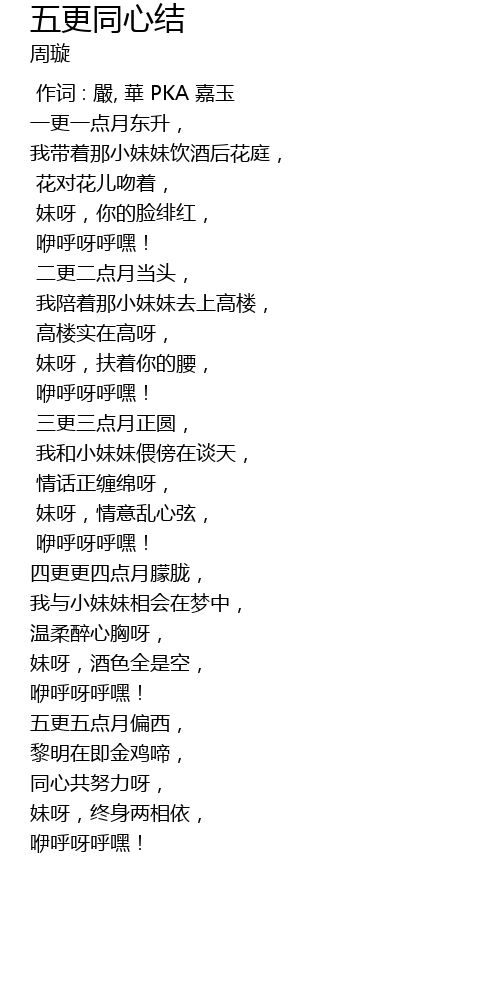 五更同心结
周璇

作词 : 嚴, 華 PKA 嘉玉
一更一点月东升，
我带着那小妹妹饮酒后花庭，
花对花儿吻着，
妹呀，你的脸绯红，
咿呼呀呼嘿！
二更二点月当头，
我陪着那小妹妹去上高楼，
高楼实在高呀，
妹呀，扶着你的腰，
咿呼呀呼嘿！
三更三点月正圆，
我和小妹妹偎傍在谈天，
情话正缠绵呀，
妹呀，情意乱心弦，
咿呼呀呼嘿！
四更更四点月朦胧，
我与小妹妹相会在梦中，
温柔醉心胸呀，
妹呀，酒色全是空，
咿呼呀呼嘿！
五更五点月偏西，
黎明在即金鸡啼，
同心共努力呀，
妹呀，终身两相依，
咿呼呀呼嘿！